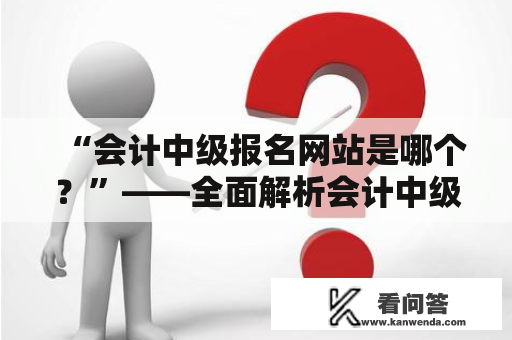 “会计中级报名网站是哪个？”——全面解析会计中级

看问答
www.kanwenda.com